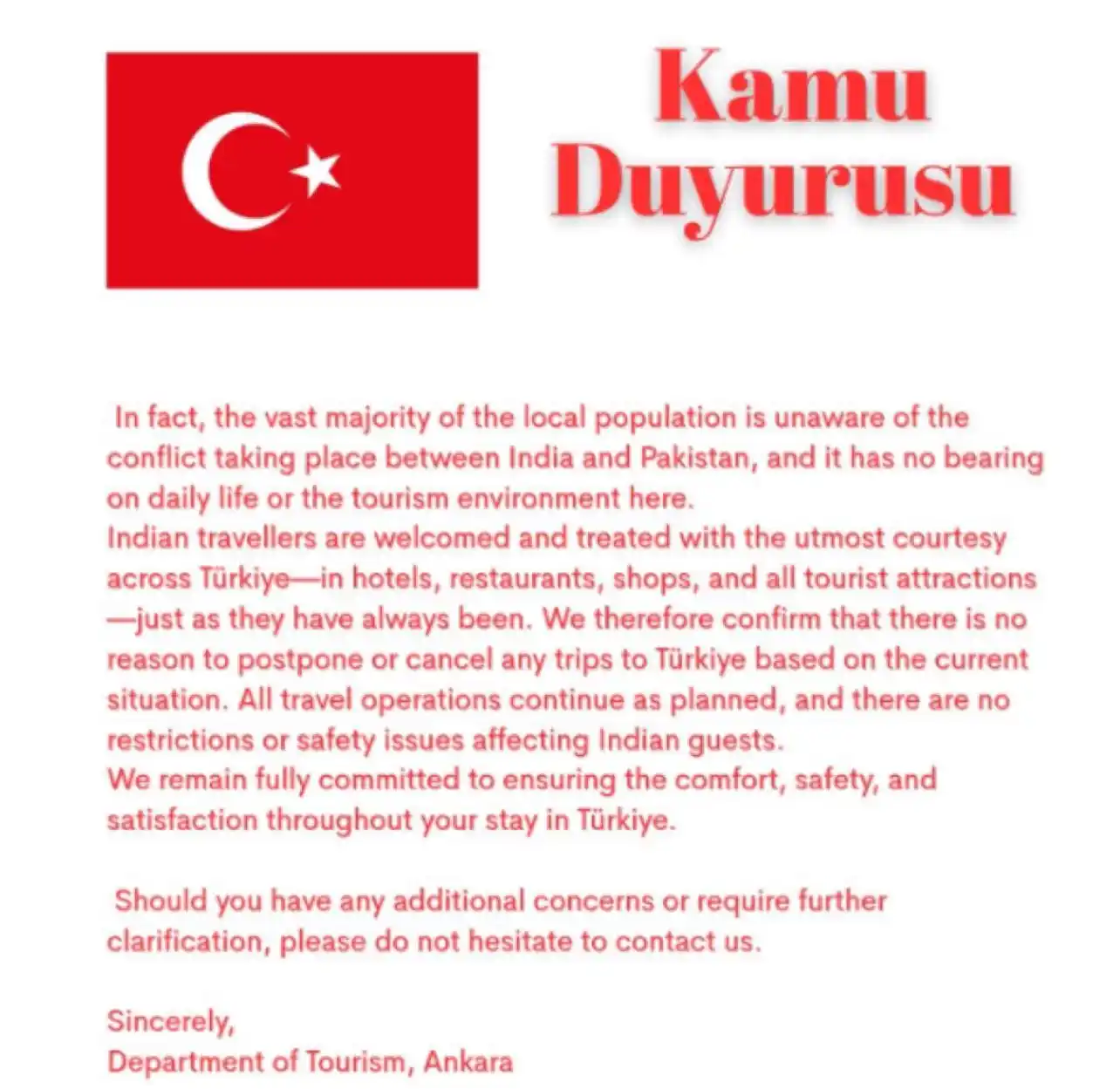 Kamu Duyurusu

In fact, the vast majority of the local population is unaware of the conflict taking place between India and Pakistan, and it has no bearing on daily life or the tourism environment here.
Indian travellers are welcomed and treated with the utmost courtesy across Türkiye—in hotels, restaurants, shops, and all tourist attractions—just as they have always been. We therefore confirm that there is no reason to postpone or cancel any trips to Türkiye based on the current situation. All travel operations continue as planned, and there are no restrictions or safety issues affecting Indian guests.
We remain fully committed to ensuring the comfort, safety, and satisfaction throughout your stay in Türkiye.

Should you have any additional concerns or require further clarification, please do not hesitate to contact us.

Sincerely,
Department of Tourism, Ankara